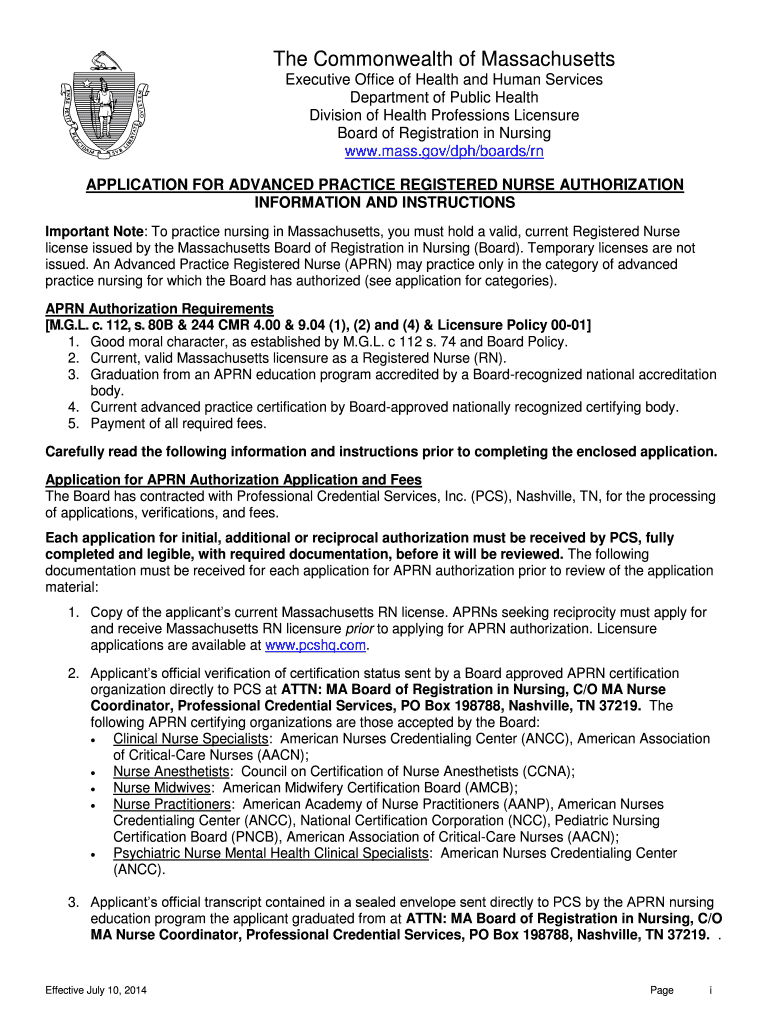 The Commonwealth of Massachusetts
Executive Office of Health and Human Services
Department of Public Health
Division of Health Professions Licensure
Board of Registration in Nursing
www.mass.gov/dph/boards/rn

APPLICATION FOR ADVANCED PRACTICE REGISTERED NURSE AUTHORIZATION
INFORMATION AND INSTRUCTIONS

Important Note: To practice nursing in Massachusetts, you must hold a valid, current Registered Nurse license issued by the Massachusetts Board of Registration in Nursing (Board). Temporary licenses are not issued. An Advanced Practice Registered Nurse (APRN) may practice only in the category of advanced practice nursing for which the Board has authorized (see application for categories).

APRN Authorization Requirements
[M.G.L. c. 112, s. 80B & 244 CMR 4.00 & 9.04 (1), (2) and (4) & Licensure Policy 00-01]
1. Good moral character, as established by M.G.L. c 112 s. 74 and Board Policy.
2. Current, valid Massachusetts licensure as a Registered Nurse (RN).
3. Graduation from an APRN education program accredited by a Board-recognized national accreditation body.
4. Current advanced practice certification by Board-approved nationally recognized certifying body.
5. Payment of all required fees.

Carefully read the following information and instructions prior to completing the enclosed application.

Application for APRN Authorization Application and Fees
The Board has contracted with Professional Credential Services, Inc. (PCS), Nashville, TN, for the processing of applications, verifications, and fees.

Each application for initial, additional or reciprocal authorization must be received by PCS, fully completed and legible, with required documentation, before it will be reviewed. The following documentation must be received for each application for APRN authorization prior to review of the application material:

1. Copy of the applicant's current Massachusetts RN license. APRNs seeking reciprocity must apply for and receive Massachusetts RN licensure prior to applying for APRN authorization. Licensure applications are available at www.pcshq.com.

2. Applicant's official verification of certification status sent by a Board approved APRN certification organization directly to PCS at ATTN: MA Board of Registration in Nursing, C/O MA Nurse Coordinator, Professional Credential Services, PO Box 198788, Nashville, TN 37219. The following APRN certifying organizations are those accepted by the Board:
• Clinical Nurse Specialists: American Nurses Credentialing Center (ANCC), American Association of Critical-Care Nurses (AACN);
• Nurse Anesthetists: Council on Certification of Nurse Anesthetists (CCNA);
• Nurse Midwives: American Midwifery Certification Board (AMCB);
• Nurse Practitioners: American Academy of Nurse Practitioners (AANP), American Nurses Credentialing Center (ANCC), National Certification Corporation (NCC), Pediatric Nursing Certification Board (PNCB), American Association of Critical-Care Nurses (AACN);
• Psychiatric Nurse Mental Health Clinical Specialists: American Nurses Credentialing Center (ANCC).

3. Applicant's official transcript contained in a sealed envelope sent directly to PCS by the APRN nursing education program the applicant graduated from at ATTN: MA Board of Registration in Nursing, C/O MA Nurse Coordinator, Professional Credential Services, PO Box 198788, Nashville, TN 37219. .

Effective July 10, 2014
Page i